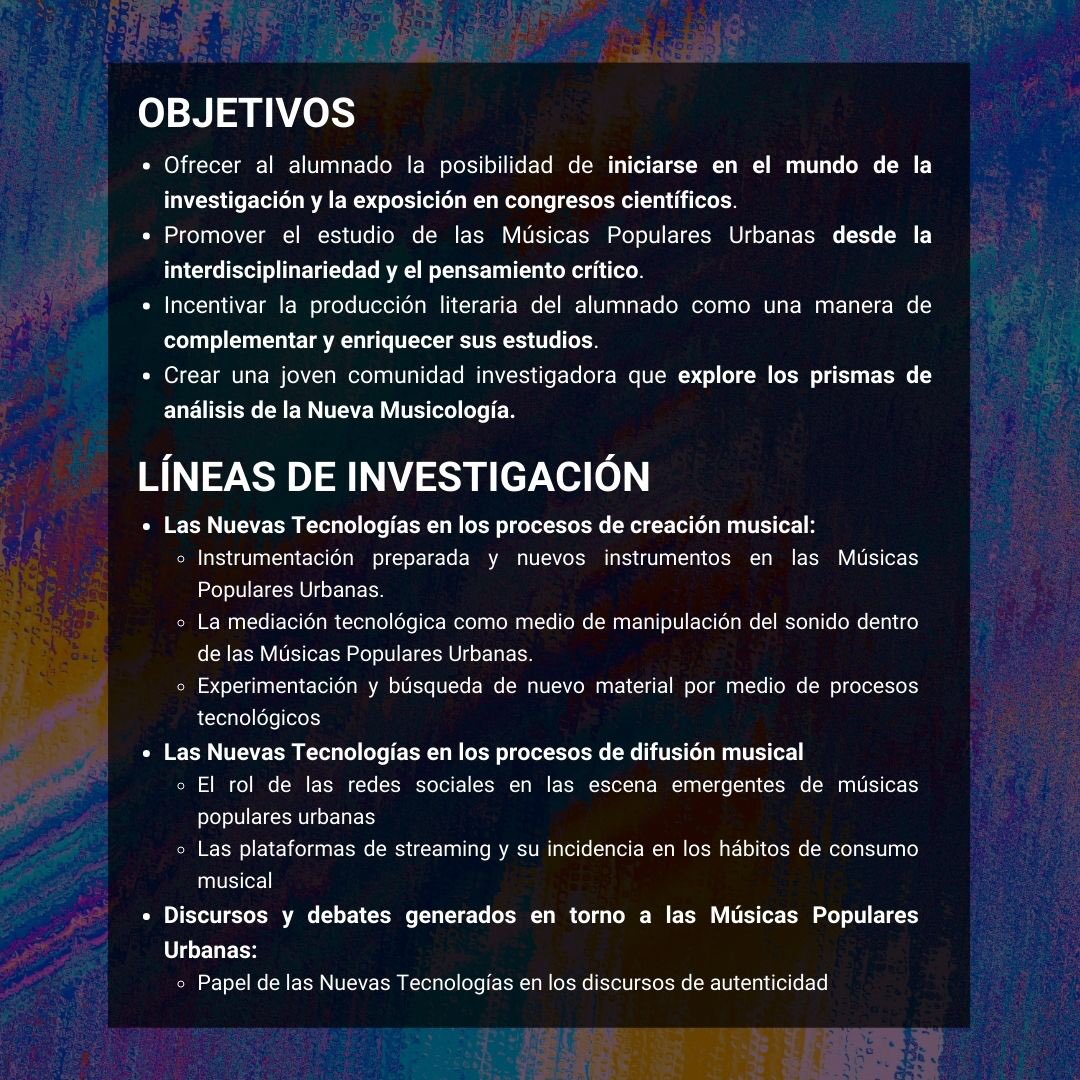 OBJETIVOS

- Ofrecer al alumnado la posibilidad de iniciarse en el mundo de la investigación y la exposición en congresos científicos.
- Promover el estudio de las Músicas Populares Urbanas desde la interdisciplinariedad y el pensamiento crítico.
- Incentivar la producción literaria del alumnado como una manera de complementar y enriquecer sus estudios.
- Crear una joven comunidad investigadora que explore los prismas de análisis de la Nueva Musicología.

LÍNEAS DE INVESTIGACIÓN

- Las Nuevas Tecnologías en los procesos de creación musical:
  - Instrumentación preparada y nuevos instrumentos en las Músicas Populares Urbanas.
  - La mediación tecnológica como medio de manipulación del sonido dentro de las Músicas Populares Urbanas.
  - Experimentación y búsqueda de nuevo material por medio de procesos tecnológicos
- Las Nuevas Tecnologías en los procesos de difusión musical
  - El rol de las redes sociales en las escena emergentes de músicas populares urbanas
  - Las plataformas de streaming y su incidencia en los hábitos de consumo musical
- Discursos y debates generados en torno a las Músicas Populares Urbanas:
  - Papel de las Nuevas Tecnologías en los discursos de autenticidad